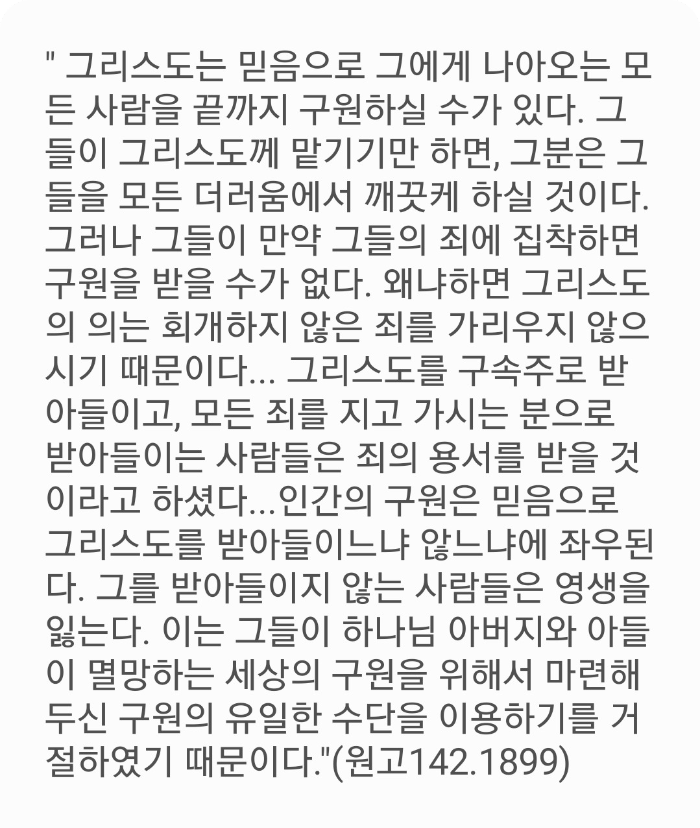 " 그리스도는 믿음으로 그에게 나아오는 모든 사람을 끝까지 구원하실 수가 있다. 그들이 그리스도께 맡기기만 하면, 그분은 그들을 모든 더러움에서 깨끗케 하실 것이다. 그러나 그들이 만약 그들의 죄에 집착하면 구원을 받을 수가 없다. 왜냐하면 그리스도의 의는 회개하지 않은 죄를 가리우지 않으시기 때문이다... 그리스도를 구속주로 받아들이고, 모든 죄를 지고 가시는 분으로 받아들이는 사람들은 죄의 용서를 받을 것이라고 하셨다...인간의 구원은 믿음으로 그리스도를 받아들이느냐 않느냐에 좌우된다. 그를 받아들이지 않는 사람들은 영생을 잃는다. 이는 그들이 하나님 아버지와 아들이 멸망하는 세상의 구원을 위해서 마련해 두신 구원의 유일한 수단을 이용하기를 거절하였기 때문이다."(원고142.1899)